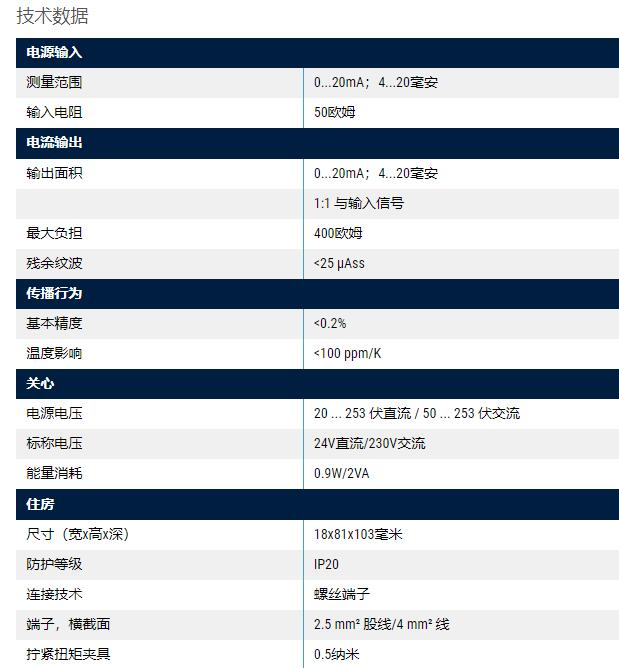 技术数据

| 电源输入 | |
|---|---|
| 测量范围 | 0...20mA；4...20毫安 |
| 输入电阻 | 50欧姆 |
| **电流输出** | |
| 输出面积 | 0...20mA；4...20毫安 |
| | 1:1 与输入信号 |
| 最大负担 | 400欧姆 |
| 残余纹波 | <25 μAss |
| **传播行为** | |
| 基本精度 | <0.2% |
| 温度影响 | <100 ppm/K |
| **关心** | |
| 电源电压 | 20 ... 253 伏直流 / 50 ... 253 伏交流 |
| 标称电压 | 24V直流/230V交流 |
| 能量消耗 | 0.9W/2VA |
| **住房** | |
| 尺寸（宽x高x深） | 18x81x103毫米 |
| 防护等级 | IP20 |
| 连接技术 | 螺丝端子 |
| 端子，横截面 | 2.5 mm² 股线/4 mm² 线 |
| 拧紧扭矩夹具 | 0.5纳米 |